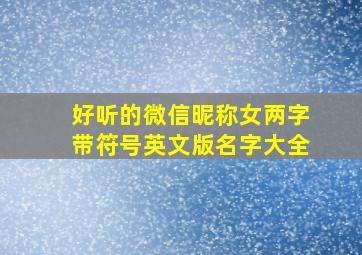 好听的微信昵称女两字带符号英文版名字大全